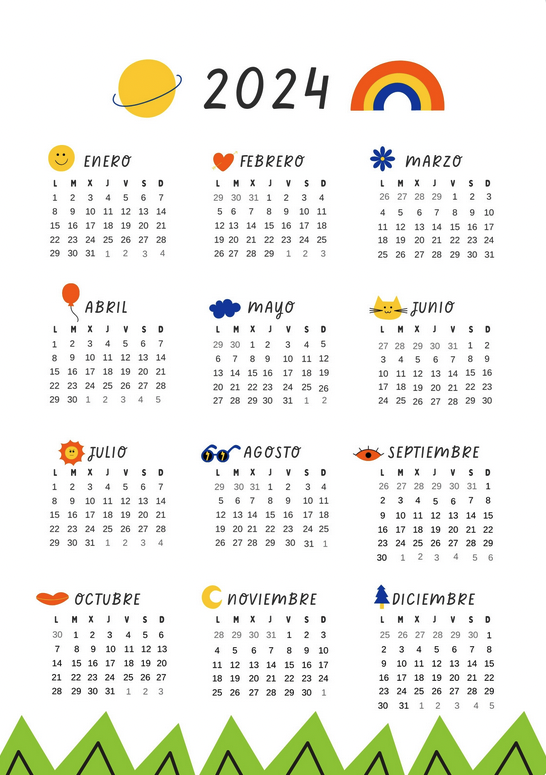 2024

ENERO
| L | M | X | J | V | S | D |
|---|---|---|---|---|---|---|
| 1 | 2 | 3 | 4 | 5 | 6 | 7 |
| 8 | 9 | 10 | 11 | 12 | 13 | 14 |
| 15 | 16 | 17 | 18 | 19 | 20 | 21 |
| 22 | 23 | 24 | 25 | 26 | 27 | 28 |
| 29 | 30 | 31 | 1 | 2 | 3 | 4 |

FEBRERO
| L | M | X | J | V | S | D |
|---|---|---|---|---|---|---|
| 29 | 30 | 31 | 1 | 2 | 3 | 4 |
| 5 | 6 | 7 | 8 | 9 | 10 | 11 |
| 12 | 13 | 14 | 15 | 16 | 17 | 18 |
| 19 | 20 | 21 | 22 | 23 | 24 | 25 |
| 26 | 27 | 28 | 29 | 1 | 2 | 3 |

MARZO
| L | M | X | J | V | S | D |
|---|---|---|---|---|---|---|
| 26 | 27 | 28 | 29 | 1 | 2 | 3 |
| 4 | 5 | 6 | 7 | 8 | 9 | 10 |
| 11 | 12 | 13 | 14 | 15 | 16 | 17 |
| 18 | 19 | 20 | 21 | 22 | 23 | 24 |
| 25 | 26 | 27 | 28 | 29 | 30 | 31 |

ABRIL
| L | M | X | J | V | S | D |
|---|---|---|---|---|---|---|
| 1 | 2 | 3 | 4 | 5 | 6 | 7 |
| 8 | 9 | 10 | 11 | 12 | 13 | 14 |
| 15 | 16 | 17 | 18 | 19 | 20 | 21 |
| 22 | 23 | 24 | 25 | 26 | 27 | 28 |
| 29 | 30 | 1 | 2 | 3 | 4 | 5 |

MAYO
| L | M | X | J | V | S | D |
|---|---|---|---|---|---|---|
| 29 | 30 | 1 | 2 | 3 | 4 | 5 |
| 6 | 7 | 8 | 9 | 10 | 11 | 12 |
| 13 | 14 | 15 | 16 | 17 | 18 | 19 |
| 20 | 21 | 22 | 23 | 24 | 25 | 26 |
| 27 | 28 | 29 | 30 | 31 | 1 | 2 |

JUNIO
| L | M | X | J | V | S | D |
|---|---|---|---|---|---|---|
| 27 | 28 | 29 | 30 | 31 | 1 | 2 |
| 3 | 4 | 5 | 6 | 7 | 8 | 9 |
| 10 | 11 | 12 | 13 | 14 | 15 | 16 |
| 17 | 18 | 19 | 20 | 21 | 22 | 23 |
| 24 | 25 | 26 | 27 | 28 | 29 | 30 |

JULIO
| L | M | X | J | V | S | D |
|---|---|---|---|---|---|---|
| 1 | 2 | 3 | 4 | 5 | 6 | 7 |
| 8 | 9 | 10 | 11 | 12 | 13 | 14 |
| 15 | 16 | 17 | 18 | 19 | 20 | 21 |
| 22 | 23 | 24 | 25 | 26 | 27 | 28 |
| 29 | 30 | 31 | 1 | 2 | 3 | 4 |

AGOSTO
| L | M | X | J | V | S | D |
|---|---|---|---|---|---|---|
| 29 | 30 | 31 | 1 | 2 | 3 | 4 |
| 5 | 6 | 7 | 8 | 9 | 10 | 11 |
| 12 | 13 | 14 | 15 | 16 | 17 | 18 |
| 19 | 20 | 21 | 22 | 23 | 24 | 25 |
| 26 | 27 | 28 | 29 | 30 | 31 | 1 |

SEPTIEMBRE
| L | M | X | J | V | S | D |
|---|---|---|---|---|---|---|
| 26 | 27 | 28 | 29 | 30 | 31 | 1 |
| 2 | 3 | 4 | 5 | 6 | 7 | 8 |
| 9 | 10 | 11 | 12 | 13 | 14 | 15 |
| 16 | 17 | 18 | 19 | 20 | 21 | 22 |
| 23 | 24 | 25 | 26 | 27 | 28 | 29 |
| 30 | 1 | 2 | 3 | 4 | 5 | 6 |

OCTUBRE
| L | M | X | J | V | S | D |
|---|---|---|---|---|---|---|
| 30 | 1 | 2 | 3 | 4 | 5 | 6 |
| 7 | 8 | 9 | 10 | 11 | 12 | 13 |
| 14 | 15 | 16 | 17 | 18 | 19 | 20 |
| 21 | 22 | 23 | 24 | 25 | 26 | 27 |
| 28 | 29 | 30 | 31 | 1 | 2 | 3 |

NOVIEMBRE
| L | M | X | J | V | S | D |
|---|---|---|---|---|---|---|
| 28 | 29 | 30 | 31 | 1 | 2 | 3 |
| 4 | 5 | 6 | 7 | 8 | 9 | 10 |
| 11 | 12 | 13 | 14 | 15 | 16 | 17 |
| 18 | 19 | 20 | 21 | 22 | 23 | 24 |
| 25 | 26 | 27 | 28 | 29 | 30 | 1 |

DICIEMBRE
| L | M | X | J | V | S | D |
|---|---|---|---|---|---|---|
| 25 | 26 | 27 | 28 | 29 | 30 | 1 |
| 2 | 3 | 4 | 5 | 6 | 7 | 8 |
| 9 | 10 | 11 | 12 | 13 | 14 | 15 |
| 16 | 17 | 18 | 19 | 20 | 21 | 22 |
| 23 | 24 | 25 | 26 | 27 | 28 | 29 |
| 30 | 31 | 1 | 2 | 3 | 4 | 5 |